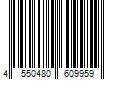 4 550480 609959